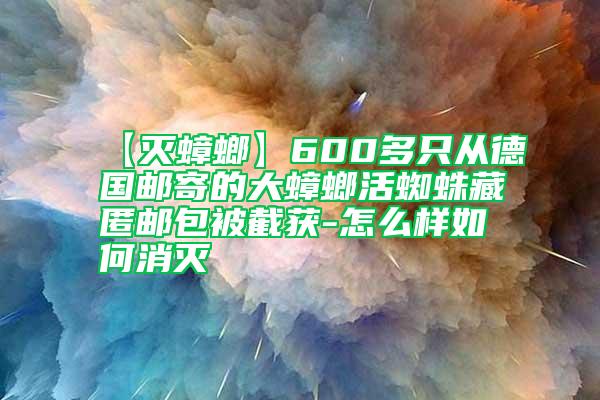 【灭蟑螂】600多只从德国邮寄的大蟑螂活蜘蛛藏匿邮包被截获-怎么样如何消灭